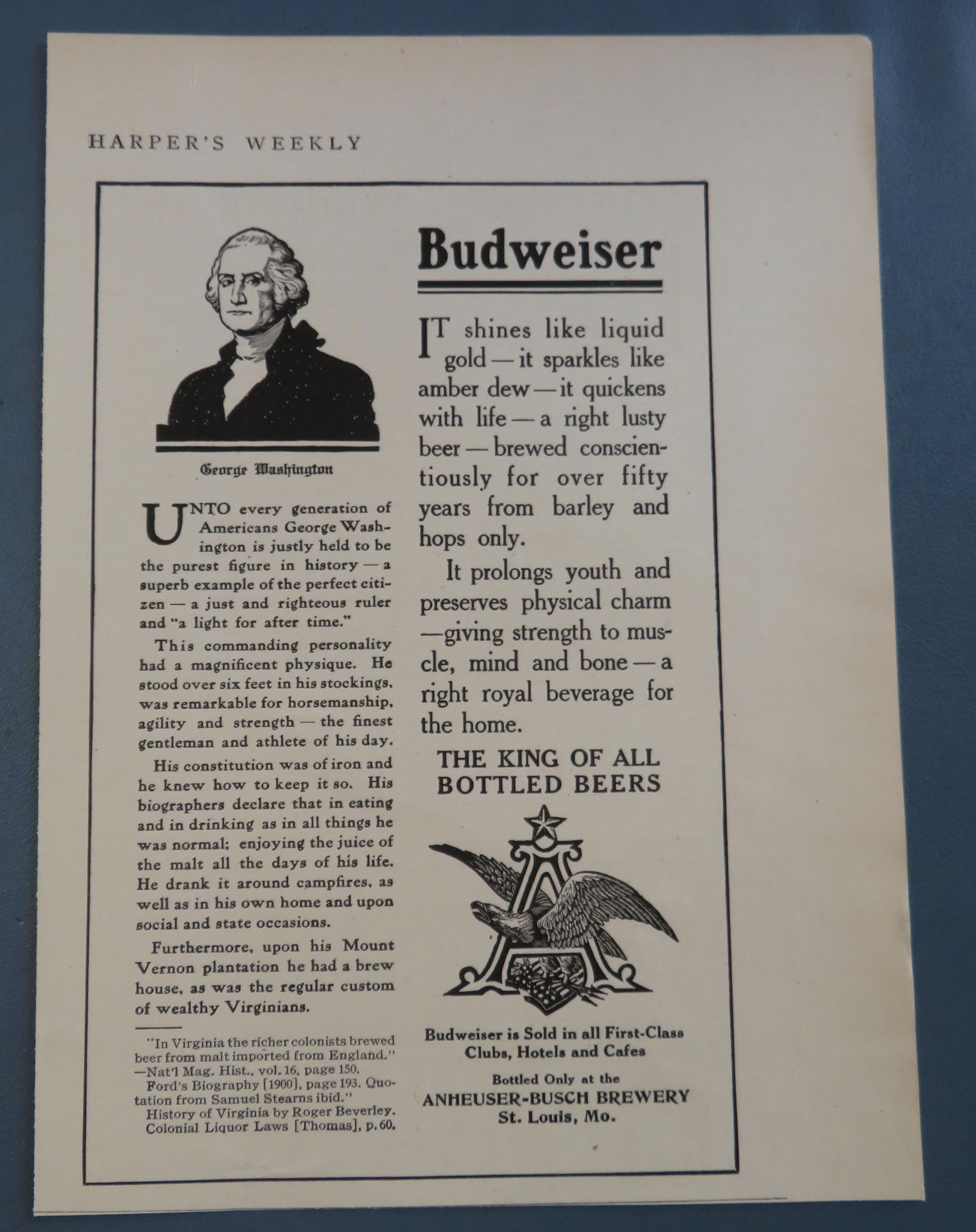 HARPER'S WEEKLY

George Washington

UNTO every generation of Americans George Washington is justly held to be the purest figure in history — a superb example of the perfect citizen — a just and righteous ruler and "a light for after time."

This commanding personality had a magnificent physique. He stood over six feet in his stockings, was remarkable for horsemanship, agility and strength — the finest gentleman and athlete of his day.

His constitution was of iron and he knew how to keep it so. His biographers declare that in eating and in drinking as in all things he was normal; enjoying the juice of the malt all the days of his life. He drank it around campfires, as well as in his own home and upon social and state occasions.

Furthermore, upon his Mount Vernon plantation he had a brew house, as was the regular custom of wealthy Virginians.

"In Virginia the richer colonists brewed beer from malt imported from England." —Nat'l Mag. Hist., vol. 16, page 150.
Ford's Biography [1900], page 193. Quotation from Samuel Stearns ibid."
History of Virginia by Roger Beverley.
Colonial Liquor Laws [Thomas], p. 60.

Budweiser

IT shines like liquid gold — it sparkles like amber dew — it quickens with life — a right lusty beer — brewed conscientiously for over fifty years from barley and hops only.

It prolongs youth and preserves physical charm —giving strength to muscle, mind and bone — a right royal beverage for the home.

THE KING OF ALL BOTTLED BEERS

A

Budweiser is Sold in all First-Class Clubs, Hotels and Cafes

Bottled Only at the
ANHEUSER-BUSCH BREWERY
St. Louis, Mo.